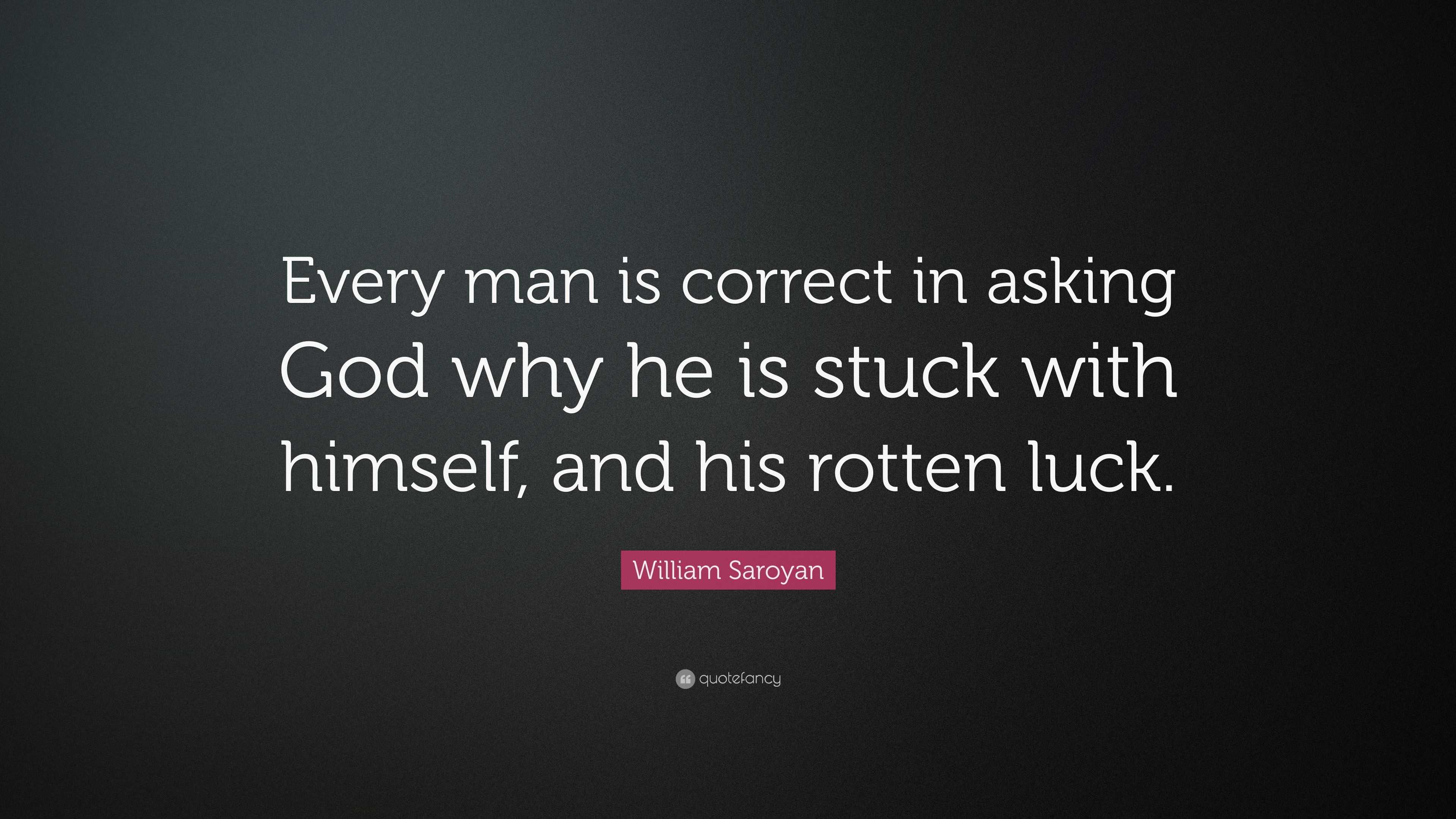 Every man is correct in asking God why he is stuck with himself, and his rotten luck.

William Saroyan

quotefancy